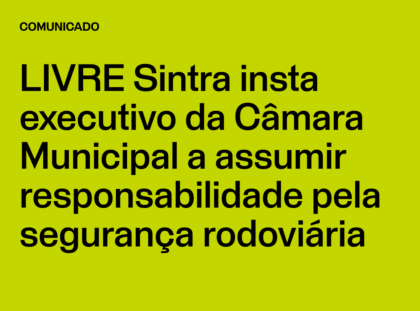 COMUNICADO

LIVRE Sintra insta executivo da Câmara Municipal a assumir responsabilidade pela segurança rodoviária